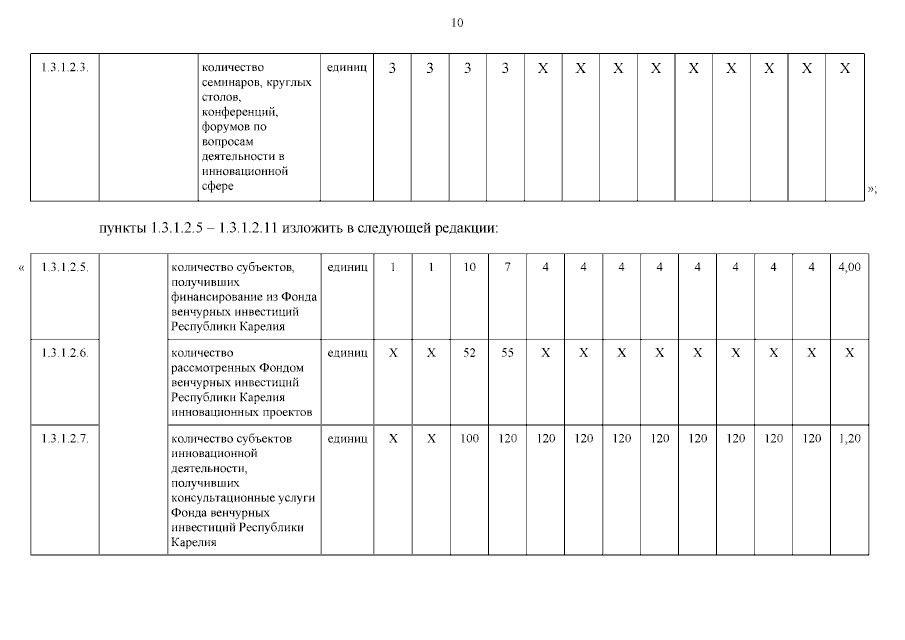 10

| 1.3.1.2.3. | | количество семинаров, круглых столов, конференций, форумов по вопросам деятельности в инновационной сфере | единиц | 3 | 3 | 3 | 3 | X | X | X | X | X | X | X | X | X |
|---|---|---|---|---|---|---|---|---|---|---|---|---|---|---|---|---|

»;

пункты 1.3.1.2.5 – 1.3.1.2.11 изложить в следующей редакции:

«

| 1.3.1.2.5. | | количество субъектов, получивших финансирование из Фонда венчурных инвестиций Республики Карелия | единиц | 1 | 1 | 10 | 7 | 4 | 4 | 4 | 4 | 4 | 4 | 4 | 4 | 4,00 |
|---|---|---|---|---|---|---|---|---|---|---|---|---|---|---|---|---|
| 1.3.1.2.6. | | количество рассмотренных Фондом венчурных инвестиций Республики Карелия инновационных проектов | единиц | X | X | 52 | 55 | X | X | X | X | X | X | X | X | X |
| 1.3.1.2.7. | | количество субъектов инновационной деятельности, получивших консультационные услуги Фонда венчурных инвестиций Республики Карелия | единиц | X | X | 100 | 120 | 120 | 120 | 120 | 120 | 120 | 120 | 120 | 120 | 1,20 |